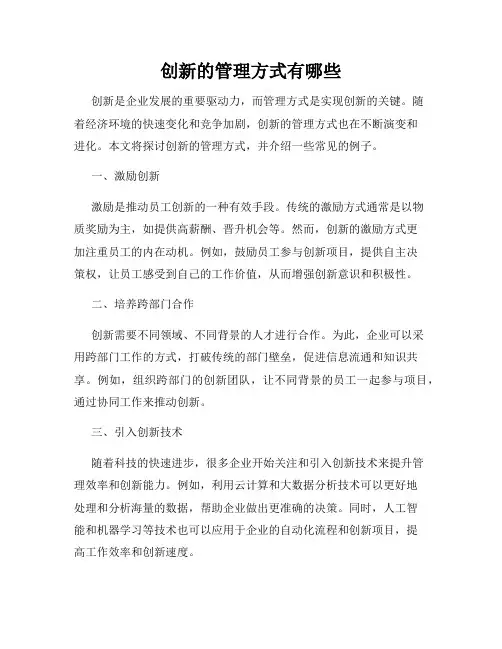 创新的管理方式有哪些

创新是企业发展的重要驱动力，而管理方式是实现创新的关键。随着经济环境的快速变化和竞争加剧，创新的管理方式也在不断演变和进化。本文将探讨创新的管理方式，并介绍一些常见的例子。

一、激励创新

激励是推动员工创新的一种有效手段。传统的激励方式通常是以物质奖励为主，如提供高薪酬、晋升机会等。然而，创新的激励方式更加注重员工的内在动机。例如，鼓励员工参与创新项目，提供自主决策权，让员工感受到自己的工作价值，从而增强创新意识和积极性。

二、培养跨部门合作

创新需要不同领域、不同背景的人才进行合作。为此，企业可以采用跨部门工作的方式，打破传统的部门壁垒，促进信息流通和知识共享。例如，组织跨部门的创新团队，让不同背景的员工一起参与项目，通过协同工作来推动创新。

三、引入创新技术

随着科技的快速进步，很多企业开始关注和引入创新技术来提升管理效率和创新能力。例如，利用云计算和大数据分析技术可以更好地处理和分析海量的数据，帮助企业做出更准确的决策。同时，人工智能和机器学习等技术也可以应用于企业的自动化流程和创新项目，提高工作效率和创新速度。